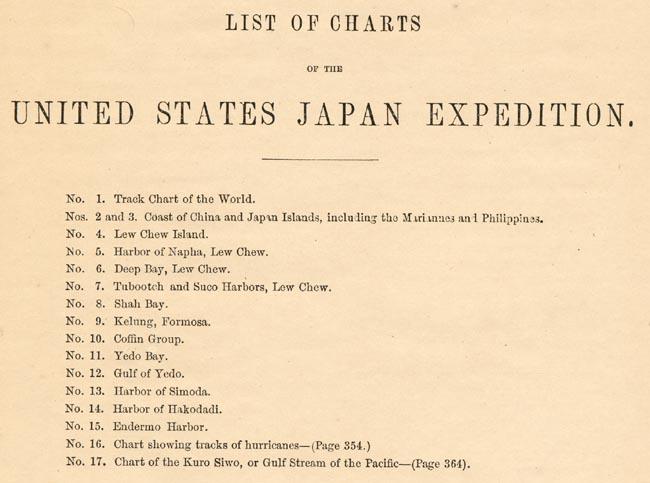 LIST OF CHARTS

OF THE

UNITED STATES JAPAN EXPEDITION.

No. 1. Track Chart of the World.
Nos. 2 and 3. Coast of China and Japan Islands, including the Mariannes and Philippines.
No. 4. Lew Chew Island.
No. 5. Harbor of Napha, Lew Chew.
No. 6. Deep Bay, Lew Chew.
No. 7. Tubootch and Suco Harbors, Lew Chew.
No. 8. Shah Bay.
No. 9. Kelung, Formosa.
No. 10. Coffin Group.
No. 11. Yedo Bay.
No. 12. Gulf of Yedo.
No. 13. Harbor of Simoda.
No. 14. Harbor of Hakodadi.
No. 15. Endermo Harbor.
No. 16. Chart showing tracks of hurricanes—(Page 354.)
No. 17. Chart of the Kuro Siwo, or Gulf Stream of the Pacific—(Page 364).